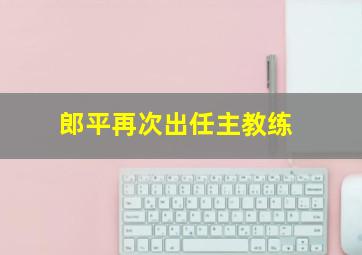 郎平再次出任主教练